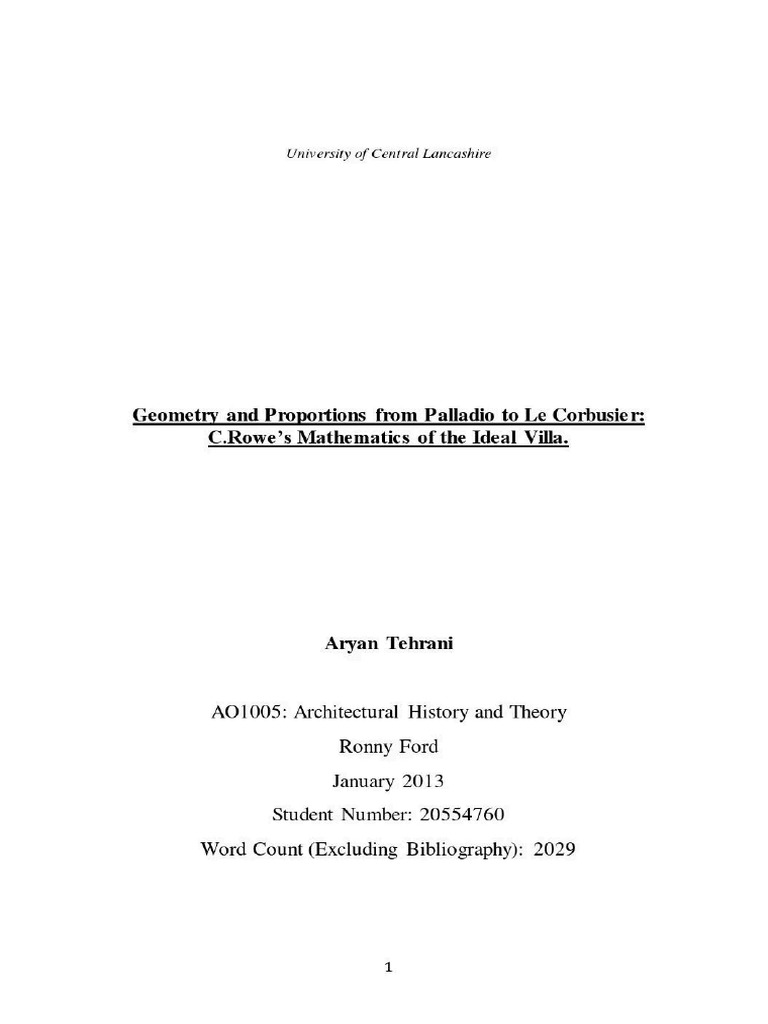 University of Central Lancashire

Geometry and Proportions from Palladio to Le Corbusier: C.Rowe's Mathematics of the Ideal Villa.

Aryan Tehrani

AO1005: Architectural History and Theory

Ronny Ford

January 2013

Student Number: 20554760

Word Count (Excluding Bibliography): 2029

1